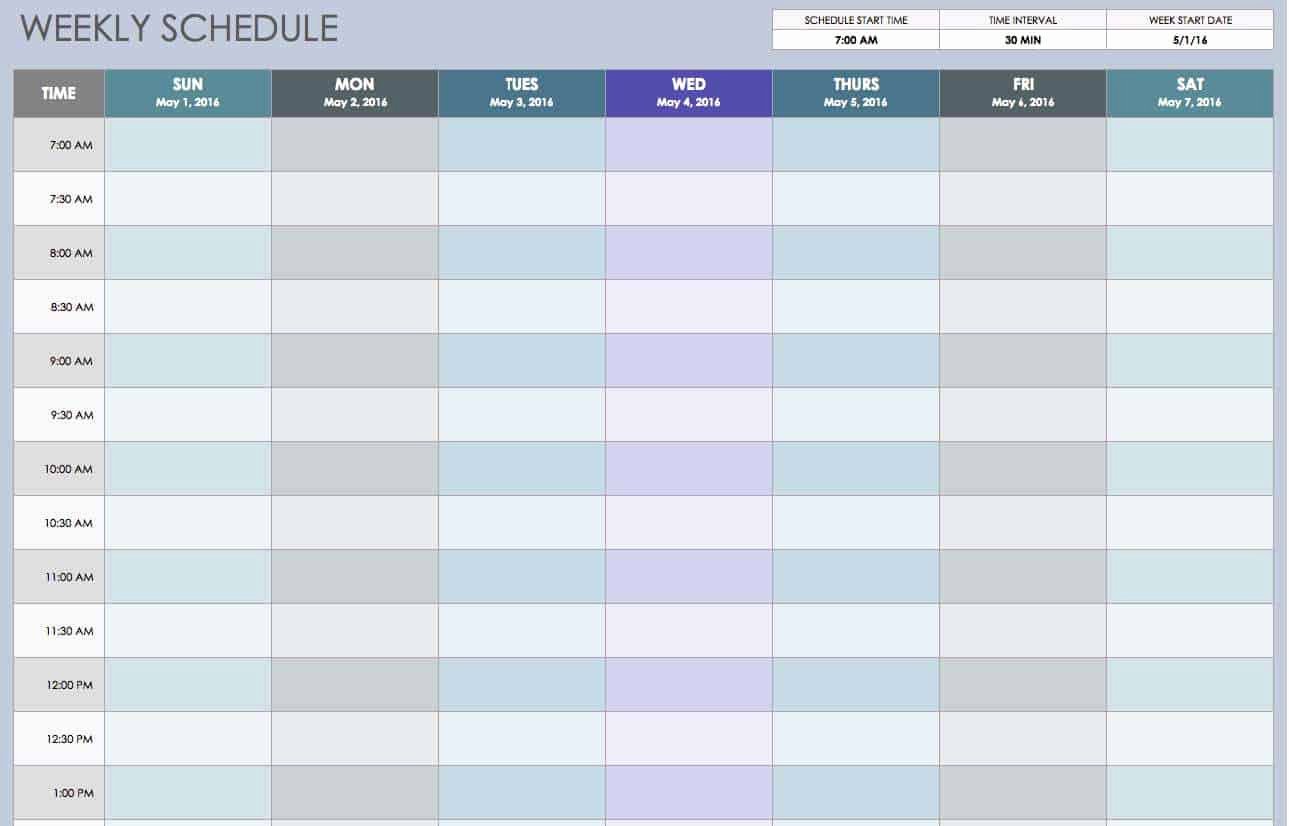 WEEKLY SCHEDULE

| SCHEDULE START TIME | TIME INTERVAL | WEEK START DATE |
|---|---|---|
| 7:00 AM | 30 MIN | 5/1/16 |

| TIME | SUN May 1, 2016 | MON May 2, 2016 | TUES May 3, 2016 | WED May 4, 2016 | THURS May 5, 2016 | FRI May 6, 2016 | SAT May 7, 2016 |
|---|---|---|---|---|---|---|---|
| 7:00 AM | | | | | | | |
| 7:30 AM | | | | | | | |
| 8:00 AM | | | | | | | |
| 8:30 AM | | | | | | | |
| 9:00 AM | | | | | | | |
| 9:30 AM | | | | | | | |
| 10:00 AM | | | | | | | |
| 10:30 AM | | | | | | | |
| 11:00 AM | | | | | | | |
| 11:30 AM | | | | | | | |
| 12:00 PM | | | | | | | |
| 12:30 PM | | | | | | | |
| 1:00 PM | | | | | | | |